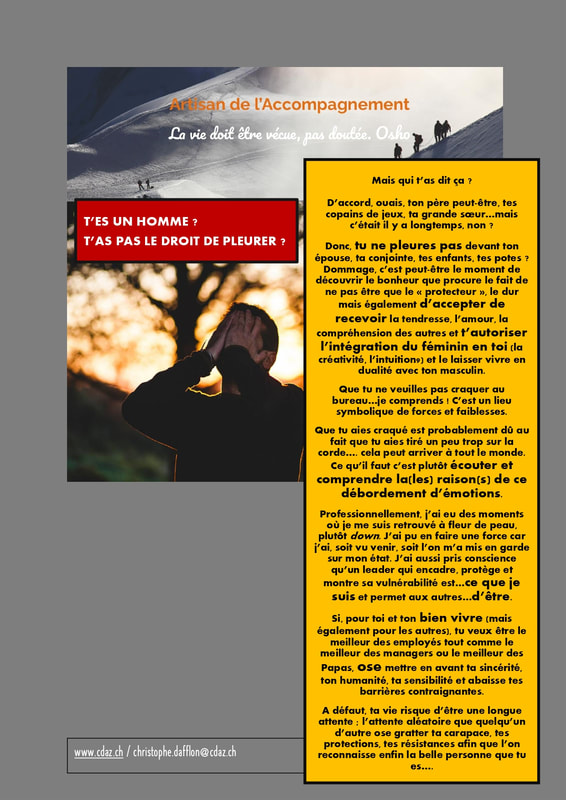 Artisan de l'Accompagnement

La vie doit être vécue, pas doutée. Osho

T'ES UN HOMME ?
T'AS PAS LE DROIT DE PLEURER ?

Mais qui t'as dit ça ?

D'accord, ouais, ton père peut-être, tes copains de jeux, ta grande sœur…mais c'était il y a longtemps, non ?

Donc, tu ne pleures pas devant ton épouse, ta conjointe, tes enfants, tes potes ? Dommage, c'est peut-être le moment de découvrir le bonheur que procure le fait de ne pas être que le « protecteur », le dur mais également d'accepter de recevoir la tendresse, l'amour, la compréhension des autres et t'autoriser l'intégration du féminin en toi (la créativité, l'intuition») et le laisser vivre en dualité avec ton masculin.

Que tu ne veuilles pas craquer au bureau…je comprends ! C'est un lieu symbolique de forces et faiblesses.

Que tu aies craqué est probablement dû au fait que tu aies tiré un peu trop sur la corde…. cela peut arriver à tout le monde. Ce qu'il faut c'est plutôt écouter et comprendre la(les) raison(s) de ce débordement d'émotions.

Professionnellement, j'ai eu des moments où je me suis retrouvé à fleur de peau, plutôt down. J'ai pu en faire une force car j'ai, soit vu venir, soit l'on m'a mis en garde sur mon état. J'ai aussi pris conscience qu'un leader qui encadre, protège et montre sa vulnérabilité est…ce que je suis et permet aux autres…d'être.

Si, pour toi et ton bien vivre (mais également pour les autres), tu veux être le meilleur des employés tout comme le meilleur des managers ou le meilleur des Papas, ose mettre en avant ta sincérité, ton humanité, ta sensibilité et abaisse tes barrières contraignantes.

A défaut, ta vie risque d'être une longue attente : l'attente aléatoire que quelqu'un d'autre ose gratter ta carapace, tes protections, tes résistances afin que l'on reconnaisse enfin la belle personne que tu es….

www.cdaz.ch / christophe.dafflon@cdaz.ch